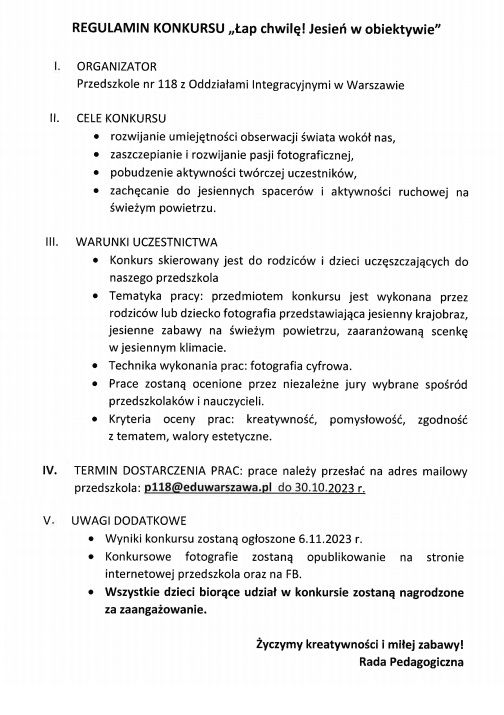 REGULAMIN KONKURSU „Łap chwilę! Jesień w obiektywie"

I. ORGANIZATOR
Przedszkole nr 118 z Oddziałami Integracyjnymi w Warszawie

II. CELE KONKURSU
• rozwijanie umiejętności obserwacji świata wokół nas,
• zaszczepianie i rozwijanie pasji fotograficznej,
• pobudzenie aktywności twórczej uczestników,
• zachęcanie do jesiennych spacerów i aktywności ruchowej na świeżym powietrzu.

III. WARUNKI UCZESTNICTWA
• Konkurs skierowany jest do rodziców i dzieci uczęszczających do naszego przedszkola
• Tematyka pracy: przedmiotem konkursu jest wykonana przez rodziców lub dziecko fotografia przedstawiająca jesienny krajobraz, jesienne zabawy na świeżym powietrzu, zaaranżowaną scenkę w jesiennym klimacie.
• Technika wykonania prac: fotografia cyfrowa.
• Prace zostaną ocenione przez niezależne jury wybrane spośród przedszkolaków i nauczycieli.
• Kryteria oceny prac: kreatywność, pomysłowość, zgodność z tematem, walory estetyczne.

IV. TERMIN DOSTARCZENIA PRAC: prace należy przesłać na adres mailowy przedszkola: p118@eduwarszawa.pl do 30.10.2023 r.

V. UWAGI DODATKOWE
• Wyniki konkursu zostaną ogłoszone 6.11.2023 r.
• Konkursowe fotografie zostaną opublikowanie na stronie internetowej przedszkola oraz na FB.
• Wszystkie dzieci biorące udział w konkursie zostaną nagrodzone za zaangażowanie.

Życzymy kreatywności i miłej zabawy!
Rada Pedagogiczna